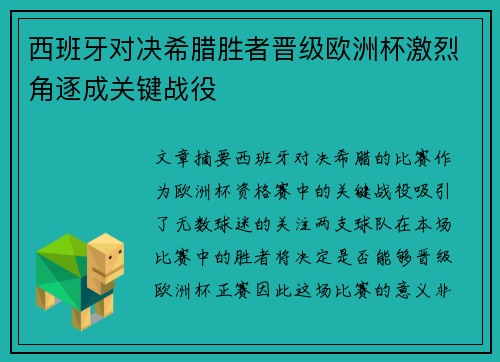 西班牙对决希腊胜者晋级欧洲杯激烈角逐成关键战役

文章摘要西班牙对决希腊的比赛作为欧洲杯资格赛中的关键战役吸引了无数球迷的关注两支球队在本场比赛中的胜者将决定是否能够晋级欧洲杯正赛因此这场比赛的意义非